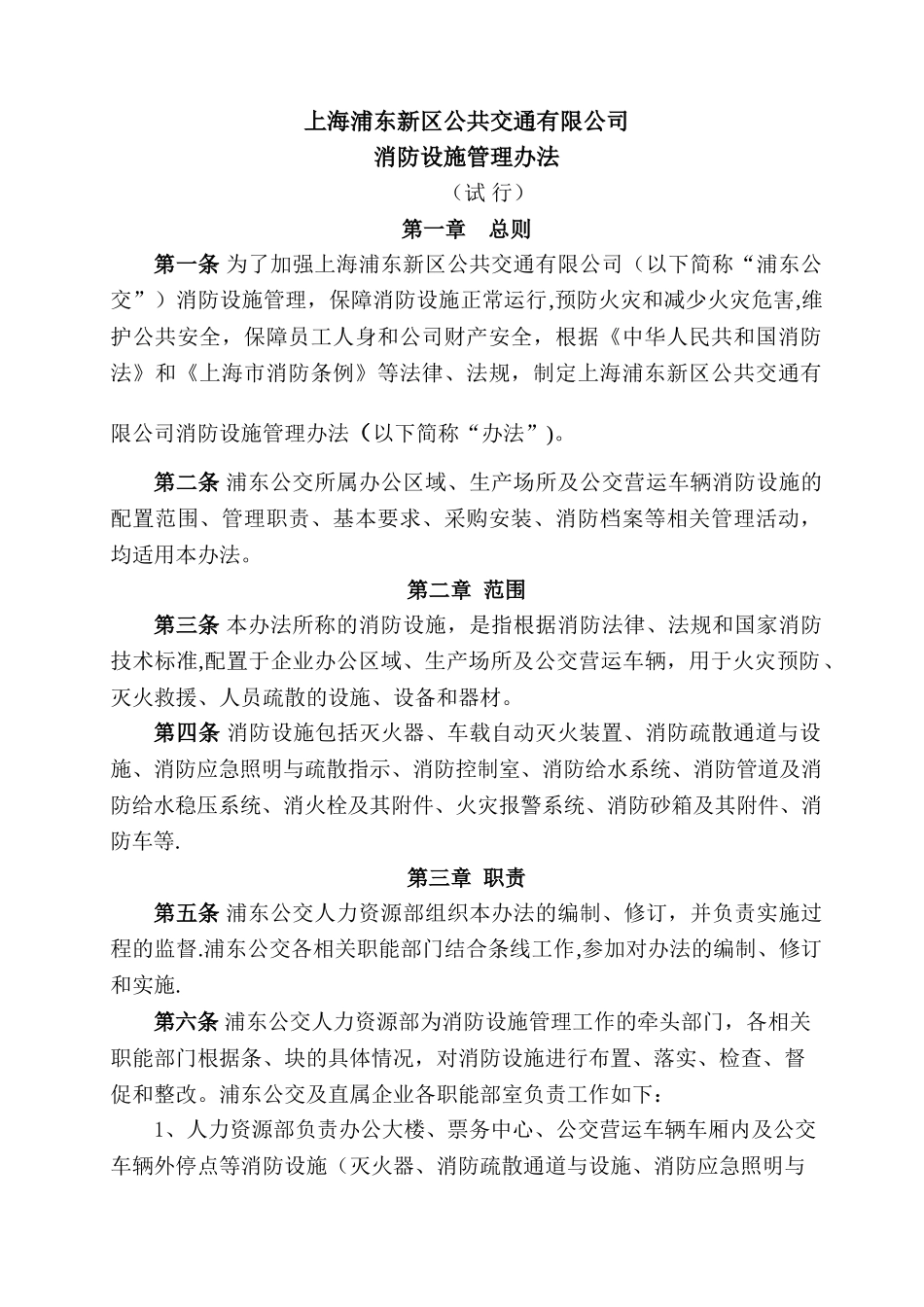 上海浦东新区公共交通有限公司
消防设施管理办法
（试 行）
第一章　总则

第一条 为了加强上海浦东新区公共交通有限公司（以下简称“浦东公交”）消防设施管理，保障消防设施正常运行,预防火灾和减少火灾危害,维护公共安全，保障员工人身和公司财产安全，根据《中华人民共和国消防法》和《上海市消防条例》等法律、法规，制定上海浦东新区公共交通有限公司消防设施管理办法（以下简称“办法”)。

第二条 浦东公交所属办公区域、生产场所及公交营运车辆消防设施的配置范围、管理职责、基本要求、采购安装、消防档案等相关管理活动，均适用本办法。

第二章 范围

第三条 本办法所称的消防设施，是指根据消防法律、法规和国家消防技术标准,配置于企业办公区域、生产场所及公交营运车辆，用于火灾预防、灭火救援、人员疏散的设施、设备和器材。

第四条 消防设施包括灭火器、车载自动灭火装置、消防疏散通道与设施、消防应急照明与疏散指示、消防控制室、消防给水系统、消防管道及消防给水稳压系统、消火栓及其附件、火灾报警系统、消防砂箱及其附件、消防车等.

第三章 职责

第五条 浦东公交人力资源部组织本办法的编制、修订，并负责实施过程的监督.浦东公交各相关职能部门结合条线工作,参加对办法的编制、修订和实施.

第六条 浦东公交人力资源部为消防设施管理工作的牵头部门，各相关职能部门根据条、块的具体情况，对消防设施进行布置、落实、检查、督促和整改。浦东公交及直属企业各职能部室负责工作如下：

1、人力资源部负责办公大楼、票务中心、公交营运车辆车厢内及公交车辆外停点等消防设施（灭火器、消防疏散通道与设施、消防应急照明与